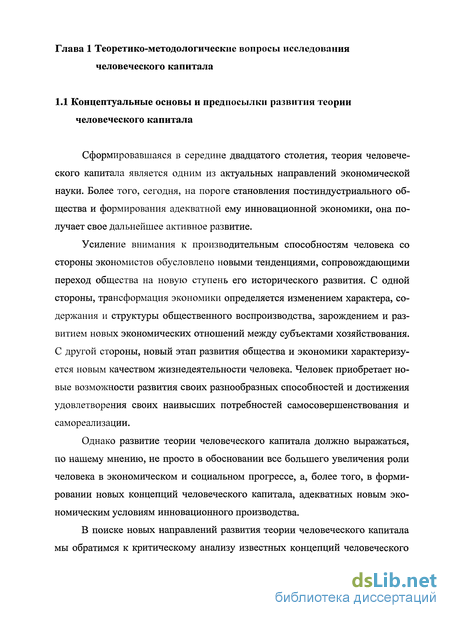 Глава 1 Теоретико-методологические вопросы исследования человеческого капитала

1.1 Концептуальные основы и предпосылки развития теории человеческого капитала

Сформировавшаяся в середине двадцатого столетия, теория человеческого капитала является одним из актуальных направлений экономической науки. Более того, сегодня, на пороге становления постиндустриального общества и формирования адекватной ему инновационной экономики, она получает свое дальнейшее активное развитие.

Усиление внимания к производительным способностям человека со стороны экономистов обусловлено новыми тенденциями, сопровождающими переход общества на новую ступень его исторического развития. С одной стороны, трансформация экономики определяется изменением характера, содержания и структуры общественного воспроизводства, зарождением и развитием новых экономических отношений между субъектами хозяйствования. С другой стороны, новый этап развития общества и экономики характеризуется новым качеством жизнедеятельности человека. Человек приобретает новые возможности развития своих разнообразных способностей и достижения удовлетворения своих наивысших потребностей самосовершенствования и самореализации.

Однако развитие теории человеческого капитала должно выражаться, по нашему мнению, не просто в обосновании все большего увеличения роли человека в экономическом и социальном прогрессе, а, более того, в формировании новых концепций человеческого капитала, адекватных новым экономическим условиям инновационного производства.

В поиске новых направлений развития теории человеческого капитала мы обратимся к критическому анализу известных концепций человеческого

dsLib.net
библиотека диссертаций